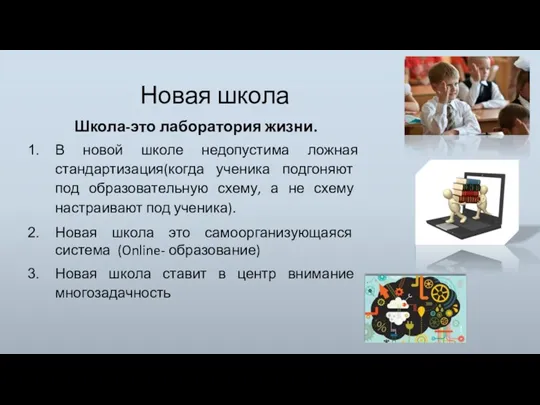 Новая школа

Школа-это лаборатория жизни.

1. В новой школе недопустима ложная стандартизация(когда ученика подгоняют под образовательную схему, а не схему настраивают под ученика).

2. Новая школа это самоорганизующаяся система (Online- образование)

3. Новая школа ставит в центр внимание многозадачность